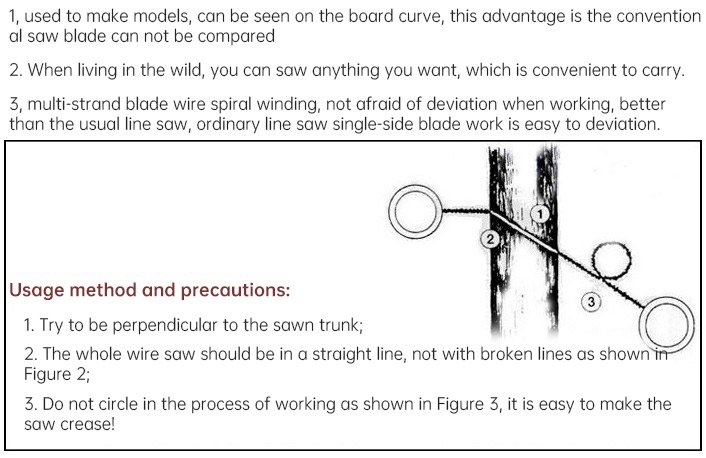 1, used to make models, can be seen on the board curve, this advantage is the conventional saw blade can not be compared

2. When living in the wild, you can saw anything you want, which is convenient to carry.

3, multi-strand blade wire spiral winding, not afraid of deviation when working, better than the usual line saw, ordinary line saw single-side blade work is easy to deviation.

1

2

3

Usage method and precautions:

1. Try to be perpendicular to the sawn trunk;

2. The whole wire saw should be in a straight line, not with broken lines as shown in Figure 2;

3. Do not circle in the process of working as shown in Figure 3, it is easy to make the saw crease!